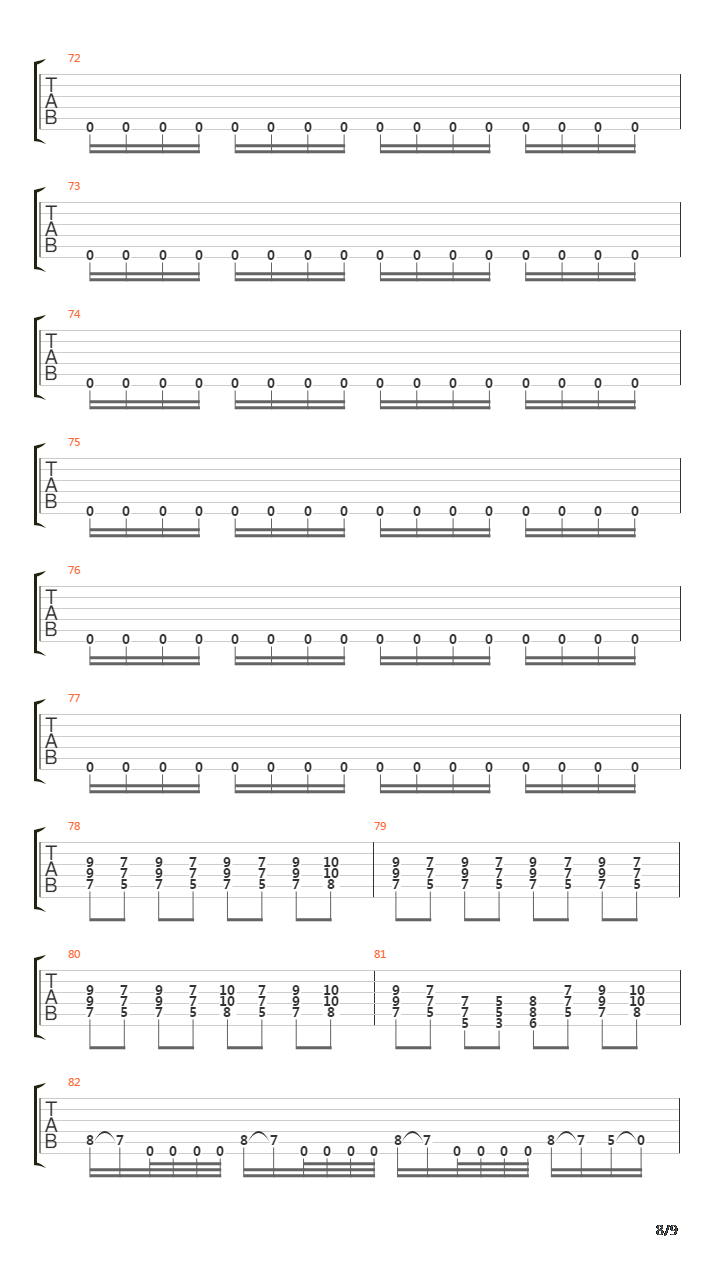 72
T
A
B
0 0 0 0 0 0 0 0 0 0 0 0 0 0 0 0

73
T
A
B
0 0 0 0 0 0 0 0 0 0 0 0 0 0 0 0

74
T
A
B
0 0 0 0 0 0 0 0 0 0 0 0 0 0 0 0

75
T
A
B
0 0 0 0 0 0 0 0 0 0 0 0 0 0 0 0

76
T
A
B
0 0 0 0 0 0 0 0 0 0 0 0 0 0 0 0

77
T
A
B
0 0 0 0 0 0 0 0 0 0 0 0 0 0 0 0

78
T
A
B
9 7 9 7 9 7 9 10
9 7 9 7 9 7 9 10
7 5 7 5 7 5 7 8

79
9 7 9 7 9 7 9 7
9 7 9 7 9 7 9 7
7 5 7 5 7 5 7 5

80
T
A
B
9 7 9 7 10 7 9 10
9 7 9 7 10 7 9 10
7 5 7 5 8 5 7 8

81
9 7 7 9 10
9 7 7 5 8 7 9 10
7 5 7 5 8 5 7 8
5 3 6

82
T
A
B
8 7 0 0 0 0 8 7 0 0 0 0 8 7 0 0 0 0 8 7 5 0

8/9